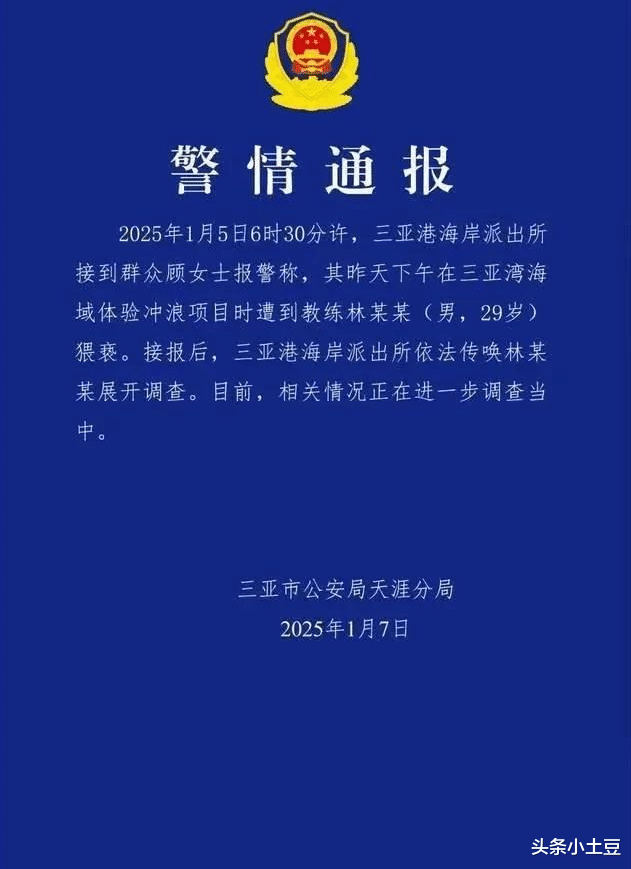 警情通报

2025年1月5日6时30分许，三亚港海岸派出所接到群众顾女士报警称，其昨天下午在三亚湾海域体验冲浪项目时遭到教练林某某（男，29岁）猥亵。接报后，三亚港海岸派出所依法传唤林某某展开调查。目前，相关情况正在进一步调查当中。

三亚市公安局天涯分局
2025年1月7日

头条小土豆